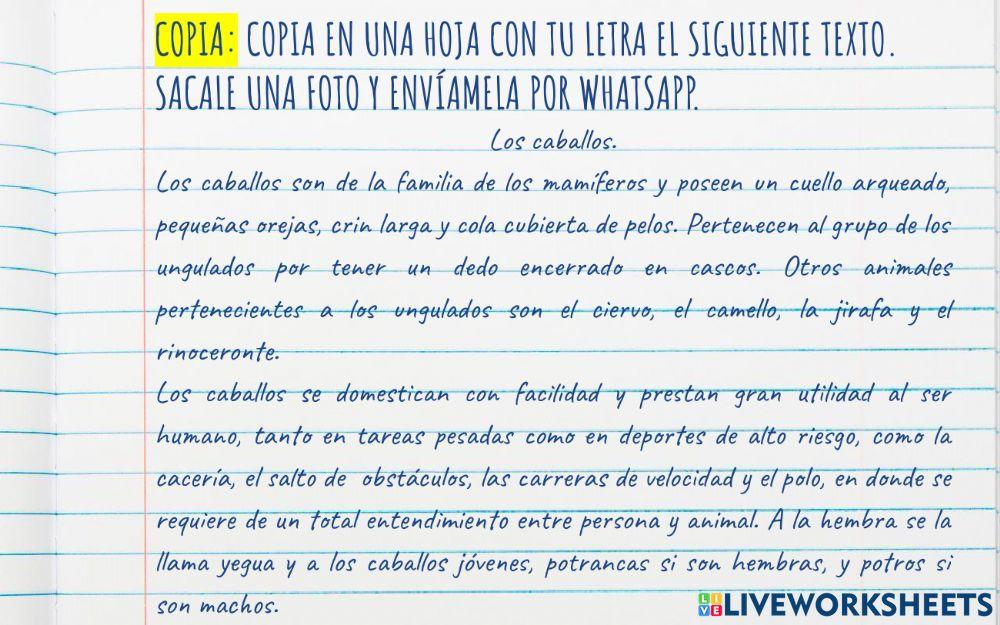 COPIA: COPIA EN UNA HOJA CON TU LETRA EL SIGUIENTE TEXTO. SACALE UNA FOTO Y ENVÍAMELA POR WHATSAPP.

Los caballos.

Los caballos son de la familia de los mamíferos y poseen un cuello arqueado, pequeñas orejas, crin larga y cola cubierta de pelos. Pertenecen al grupo de los ungulados por tener un dedo encerrado en cascos. Otros animales pertenecientes a los ungulados son el ciervo, el camello, la jirafa y el rinoceronte.

Los caballos se domestican con facilidad y prestan gran utilidad al ser humano, tanto en tareas pesadas como en deportes de alto riesgo, como la cacería, el salto de obstáculos, las carreras de velocidad y el polo, en donde se requiere de un total entendimiento entre persona y animal. A la hembra se la llama yegua y a los caballos jóvenes, potrancas si son hembras, y potros si son machos.

LIVEWORKSHEETS